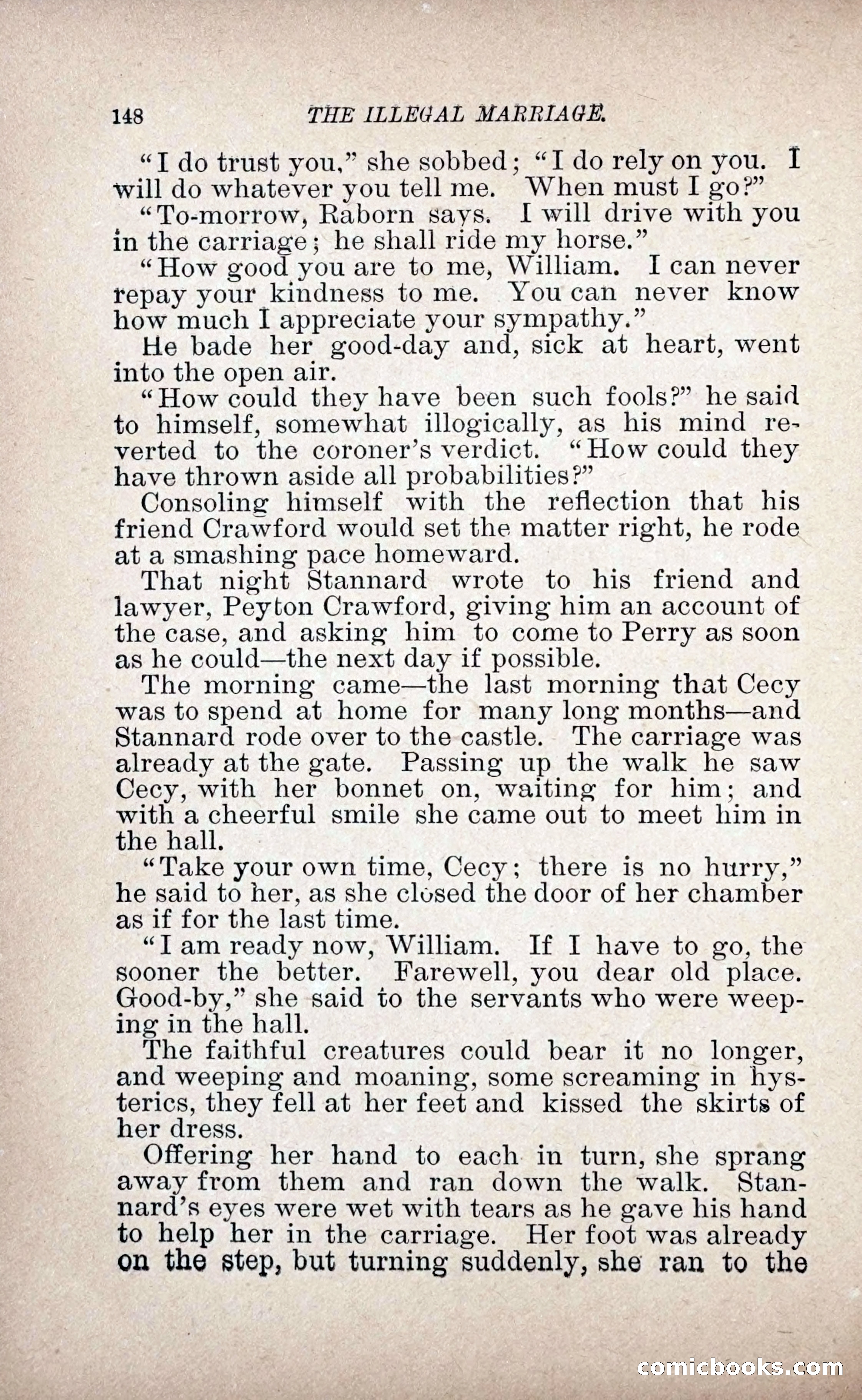 148 THE ILLEGAL MARRIAGE.

"I do trust you," she sobbed; "I do rely on you. I will do whatever you tell me. When must I go?"

"To-morrow, Raborn says. I will drive with you in the carriage; he shall ride my horse."

"How good you are to me, William. I can never repay your kindness to me. You can never know how much I appreciate your sympathy."

He bade her good-day and, sick at heart, went into the open air.

"How could they have been such fools?" he said to himself, somewhat illogically, as his mind reverted to the coroner's verdict. "How could they have thrown aside all probabilities?"

Consoling himself with the reflection that his friend Crawford would set the matter right, he rode at a smashing pace homeward.

That night Stannard wrote to his friend and lawyer, Peyton Crawford, giving him an account of the case, and asking him to come to Perry as soon as he could—the next day if possible.

The morning came—the last morning that Cecy was to spend at home for many long months—and Stannard rode over to the castle. The carriage was already at the gate. Passing up the walk he saw Cecy, with her bonnet on, waiting for him; and with a cheerful smile she came out to meet him in the hall.

"Take your own time, Cecy; there is no hurry," he said to her, as she closed the door of her chamber as if for the last time.

"I am ready now, William. If I have to go, the sooner the better. Farewell, you dear old place. Good-by," she said to the servants who were weeping in the hall.

The faithful creatures could bear it no longer, and weeping and moaning, some screaming in hysterics, they fell at her feet and kissed the skirts of her dress.

Offering her hand to each in turn, she sprang away from them and ran down the walk. Stannard's eyes were wet with tears as he gave his hand to help her in the carriage. Her foot was already on the step, but turning suddenly, she ran to the

comicbooks.com